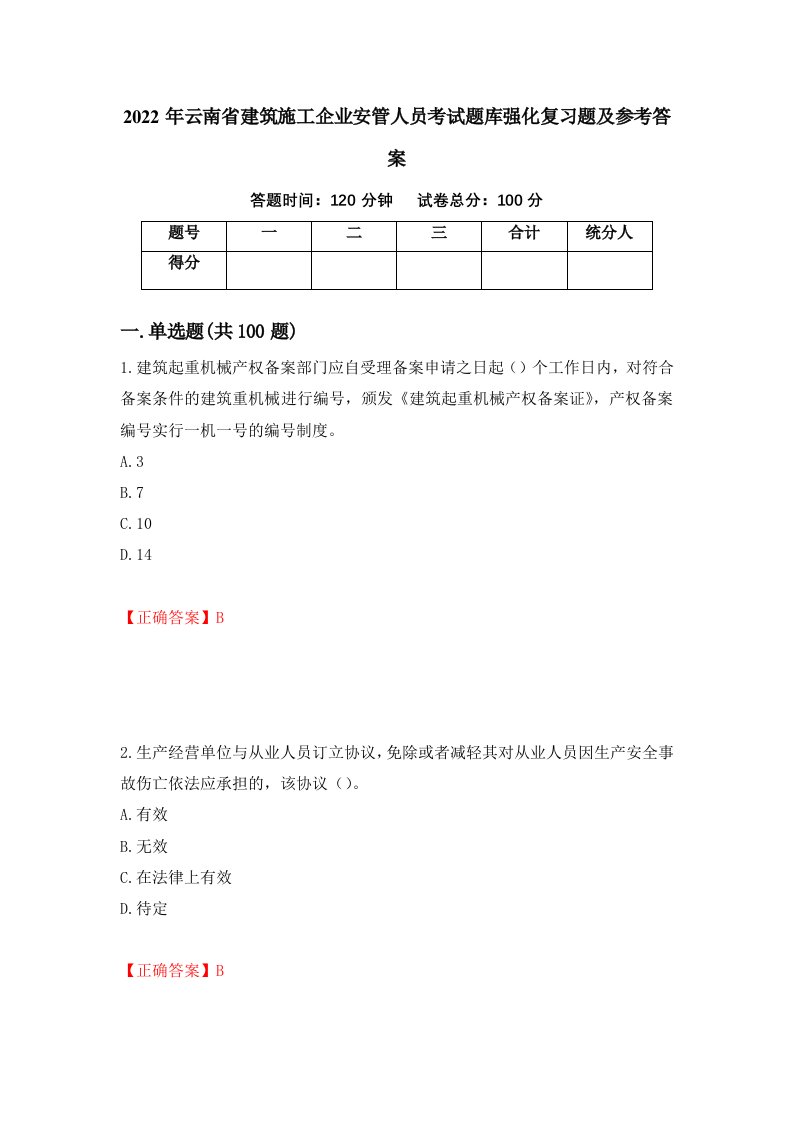 2022年云南省建筑施工企业安管人员考试题库强化复习题及参考答案

答题时间：120分钟　试卷总分：100分

| 题号 | 一 | 二 | 三 | 合计 | 统分人 |
|---|---|---|---|---|---|
| 得分 | | | | | |

一.单选题(共100题)

1.建筑起重机械产权备案部门应自受理备案申请之日起（）个工作日内，对符合备案条件的建筑重机械进行编号，颁发《建筑起重机械产权备案证》，产权备案编号实行一机一号的编号制度。

A.3

B.7

C.10

D.14

【正确答案】B

2.生产经营单位与从业人员订立协议，免除或者减轻其对从业人员因生产安全事故伤亡依法应承担的，该协议（）。

A.有效

B.无效

C.在法律上有效

D.待定

【正确答案】B